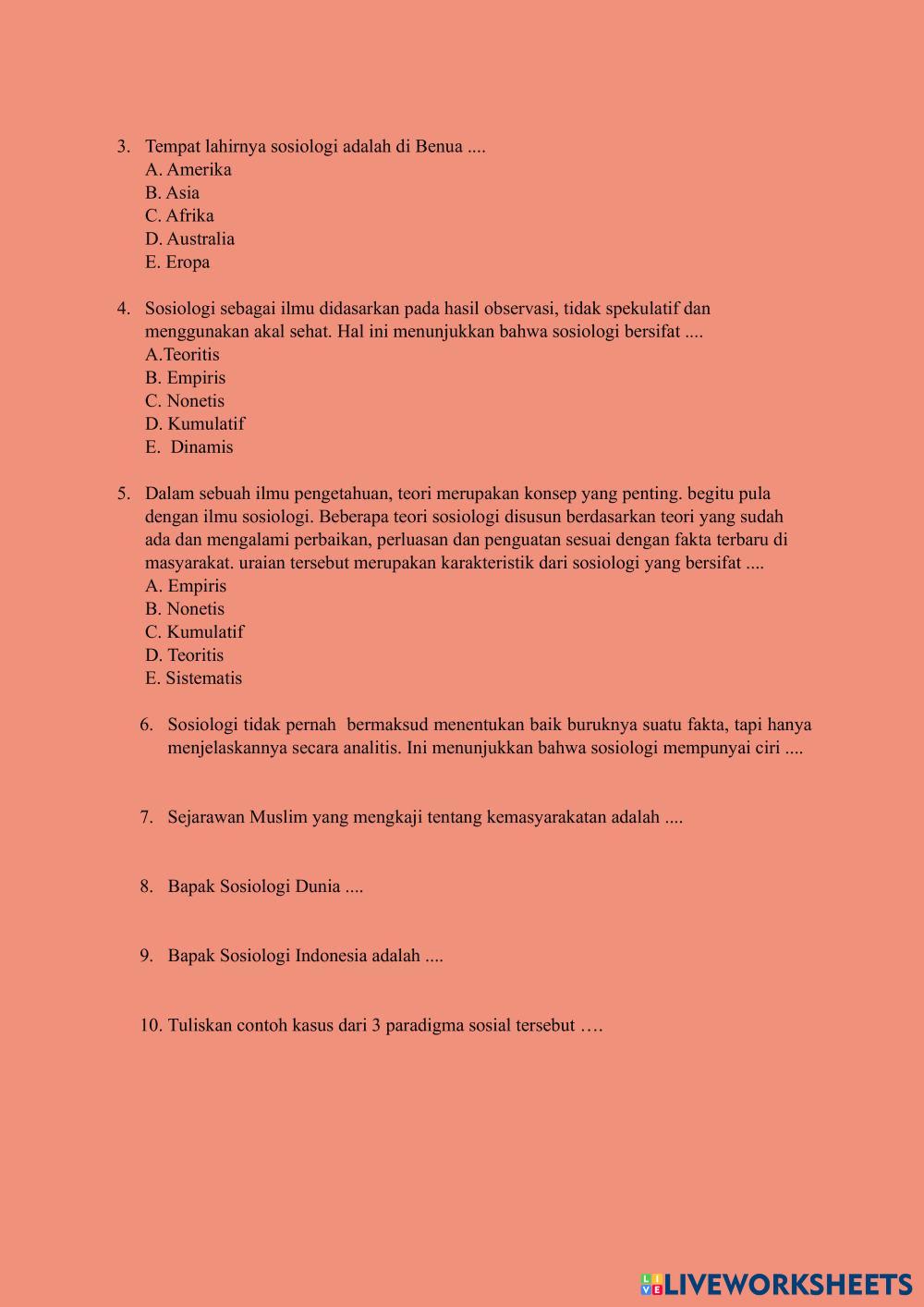 3. Tempat lahirnya sosiologi adalah di Benua ....
A. Amerika
B. Asia
C. Afrika
D. Australia
E. Eropa

4. Sosiologi sebagai ilmu didasarkan pada hasil observasi, tidak spekulatif dan menggunakan akal sehat. Hal ini menunjukkan bahwa sosiologi bersifat ....
A.Teoritis
B. Empiris
C. Nonetis
D. Kumulatif
E. Dinamis

5. Dalam sebuah ilmu pengetahuan, teori merupakan konsep yang penting. begitu pula dengan ilmu sosiologi. Beberapa teori sosiologi disusun berdasarkan teori yang sudah ada dan mengalami perbaikan, perluasan dan penguatan sesuai dengan fakta terbaru di masyarakat. uraian tersebut merupakan karakteristik dari sosiologi yang bersifat ....
A. Empiris
B. Nonetis
C. Kumulatif
D. Teoritis
E. Sistematis

6. Sosiologi tidak pernah bermaksud menentukan baik buruknya suatu fakta, tapi hanya menjelaskannya secara analitis. Ini menunjukkan bahwa sosiologi mempunyai ciri ....

7. Sejarawan Muslim yang mengkaji tentang kemasyarakatan adalah ....

8. Bapak Sosiologi Dunia ....

9. Bapak Sosiologi Indonesia adalah ....

10. Tuliskan contoh kasus dari 3 paradigma sosial tersebut ….

LIVEWORKSHEETS